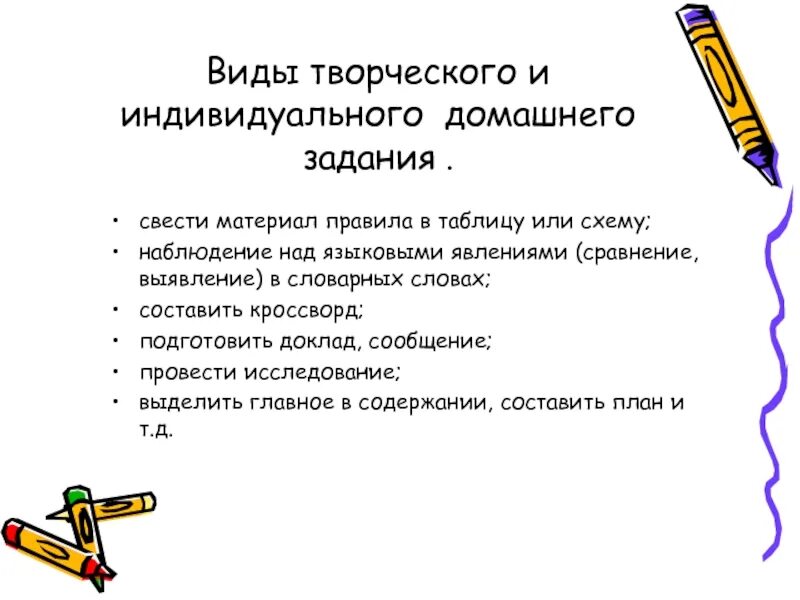 Виды творческого и индивидуального домашнего задания .

• свести материал правила в таблицу или схему;
• наблюдение над языковыми явлениями (сравнение, выявление) в словарных словах;
• составить кроссворд;
• подготовить доклад, сообщение;
• провести исследование;
• выделить главное в содержании, составить план и т.д.